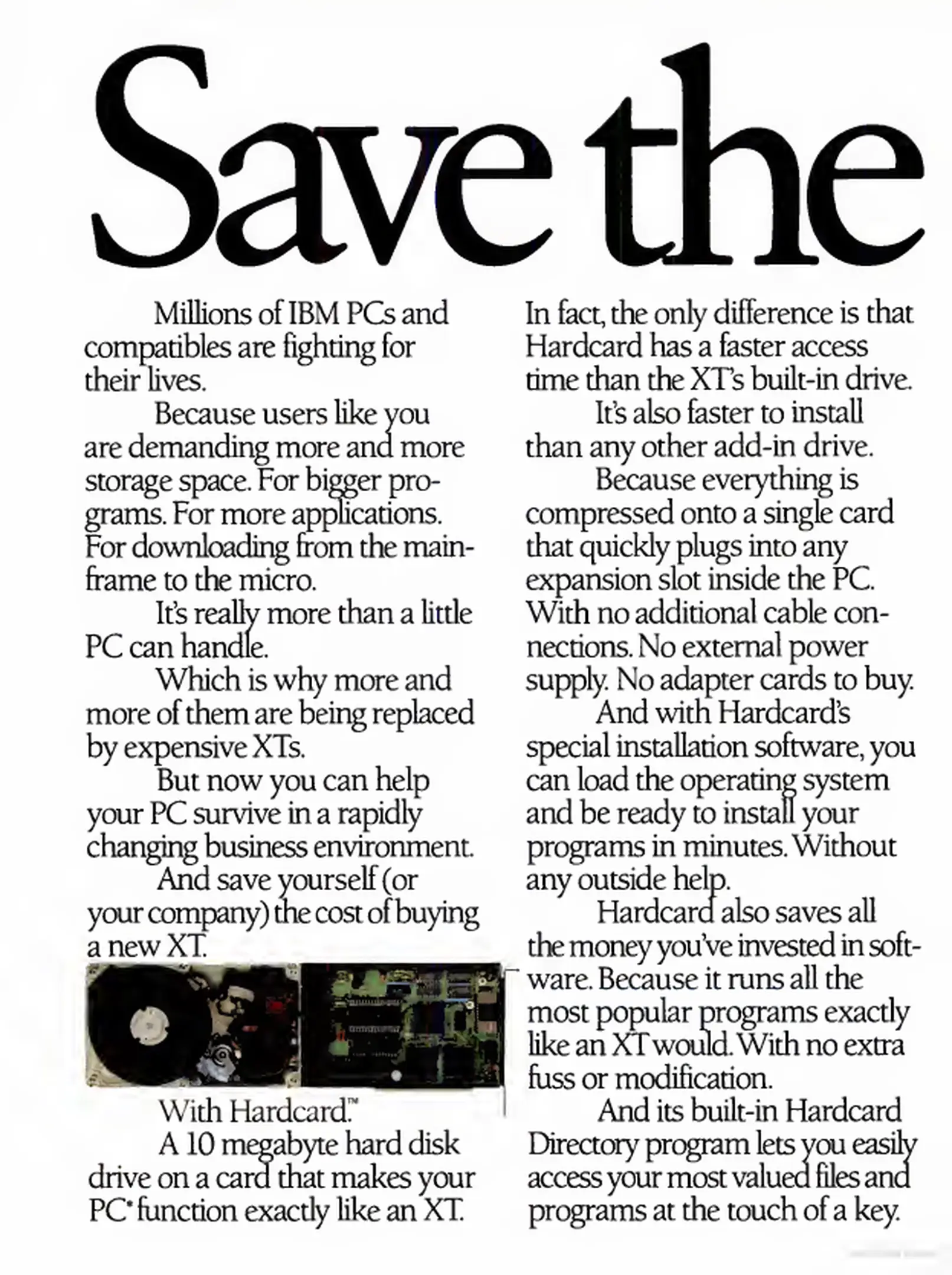 Save the

Millions of IBM PCs and compatibles are fighting for their lives.

Because users like you are demanding more and more storage space. For bigger programs. For more applications. For downloading from the mainframe to the micro.

It's really more than a little PC can handle.

Which is why more and more of them are being replaced by expensive XTs.

But now you can help your PC survive in a rapidly changing business environment.

And save yourself (or your company) the cost of buying a new XT.

With Hardcard.™

A 10 megabyte hard disk drive on a card that makes your PC* function exactly like an XT.

In fact, the only difference is that Hardcard has a faster access time than the XT's built-in drive.

It's also faster to install than any other add-in drive.

Because everything is compressed onto a single card that quickly plugs into any expansion slot inside the PC. With no additional cable connections. No external power supply. No adapter cards to buy.

And with Hardcard's special installation software, you can load the operating system and be ready to install your programs in minutes. Without any outside help.

Hardcard also saves all the money you've invested in software. Because it runs all the most popular programs exactly like an XT would. With no extra fuss or modification.

And its built-in Hardcard Directory program lets you easily access your most valued files and programs at the touch of a key.